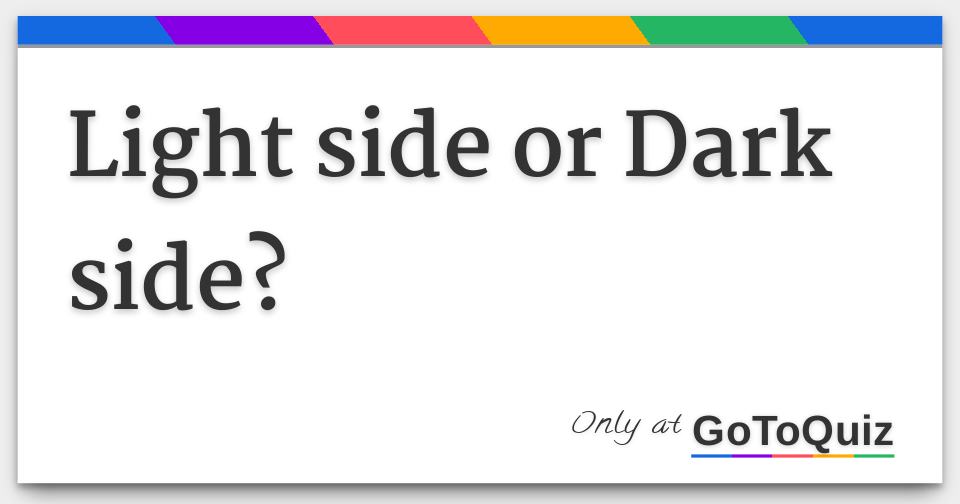 Light side or Dark side?

Only at GoToQuiz